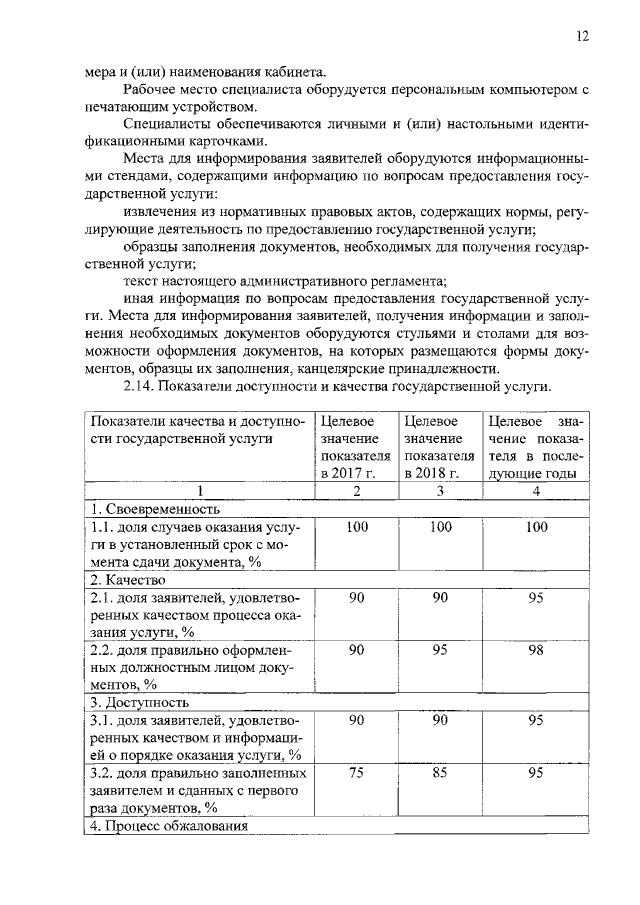 12

мера и (или) наименования кабинета.

Рабочее место специалиста оборудуется персональным компьютером с печатающим устройством.

Специалисты обеспечиваются личными и (или) настольными идентификационными карточками.

Места для информирования заявителей оборудуются информационными стендами, содержащими информацию по вопросам предоставления государственной услуги:

извлечения из нормативных правовых актов, содержащих нормы, регулирующие деятельность по предоставлению государственной услуги;

образцы заполнения документов, необходимых для получения государственной услуги;

текст настоящего административного регламента;

иная информация по вопросам предоставления государственной услуги. Места для информирования заявителей, получения информации и заполнения необходимых документов оборудуются стульями и столами для возможности оформления документов, на которых размещаются формы документов, образцы их заполнения, канцелярские принадлежности.

2.14. Показатели доступности и качества государственной услуги.

| Показатели качества и доступности государственной услуги | Целевое значение показателя в 2017 г. | Целевое значение показателя в 2018 г. | Целевое значение показателя в последующие годы |
|---|---|---|---|
| 1 | 2 | 3 | 4 |
| 1. Своевременность | | | |
| 1.1. доля случаев оказания услуги в установленный срок с момента сдачи документа, % | 100 | 100 | 100 |
| 2. Качество | | | |
| 2.1. доля заявителей, удовлетворенных качеством процесса оказания услуги, % | 90 | 90 | 95 |
| 2.2. доля правильно оформленных должностным лицом документов, % | 90 | 95 | 98 |
| 3. Доступность | | | |
| 3.1. доля заявителей, удовлетворенных качеством и информацией о порядке оказания услуги, % | 90 | 90 | 95 |
| 3.2. доля правильно заполненных заявителем и сданных с первого раза документов, % | 75 | 85 | 95 |
| 4. Процесс обжалования | | | |